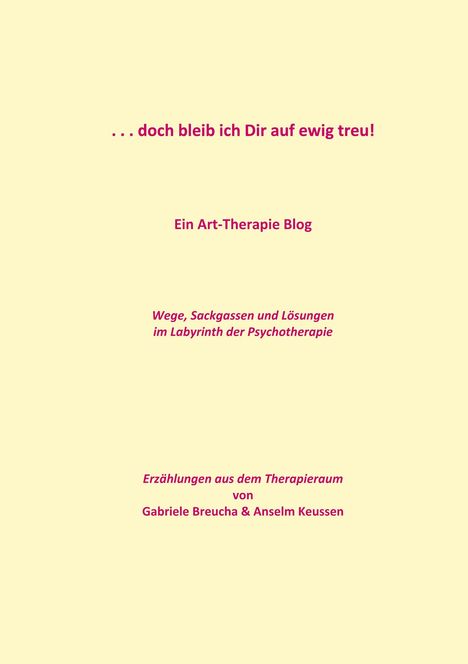 . . . doch bleib ich Dir auf ewig treu!

Ein Art-Therapie Blog

Wege, Sackgassen und Lösungen
im Labyrinth der Psychotherapie

Erzählungen aus dem Therapieraum
von
Gabriele Breucha & Anselm Keussen